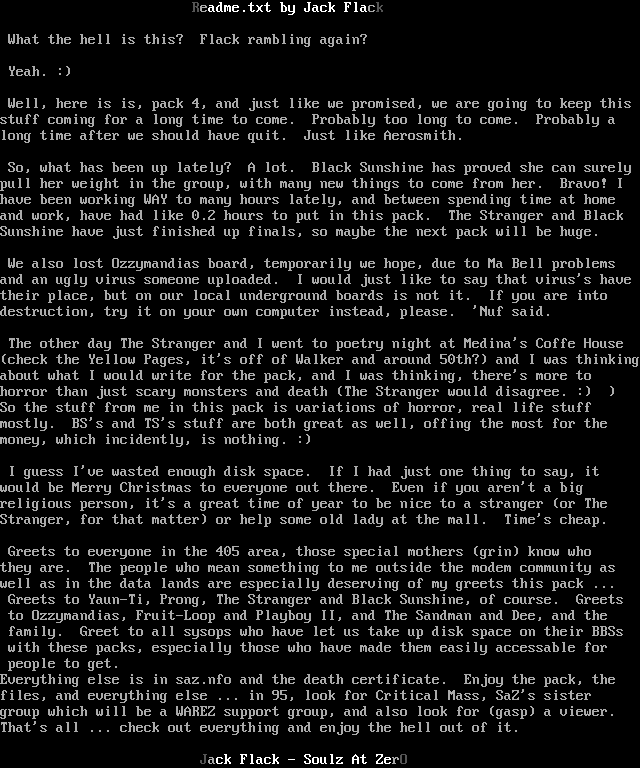 Readme.txt by Jack Flack

What the hell is this? Flack rambling again?

Yeah. :)

Well, here is is, pack 4, and just like we promised, we are going to keep this stuff coming for a long time to come. Probably too long to come. Probably a long time after we should have quit. Just like Aerosmith.

So, what has been up lately? A lot. Black Sunshine has proved she can surely pull her weight in the group, with many new things to come from her. Bravo! I have been working WAY to many hours lately, and between spending time at home and work, have had like 0.2 hours to put in this pack. The Stranger and Black Sunshine have just finished up finals, so maybe the next pack will be huge.

We also lost Ozzymandias board, temporarily we hope, due to Ma Bell problems and an ugly virus someone uploaded. I would just like to say that virus's have their place, but on our local underground boards is not it. If you are into destruction, try it on your own computer instead, please. 'Nuf said.

The other day The Stranger and I went to poetry night at Medina's Coffe House (check the Yellow Pages, it's off of Walker and around 50th?) and I was thinking about what I would write for the pack, and I was thinking, there's more to horror than just scary monsters and death (The Stranger would disagree. :) ) So the stuff from me in this pack is variations of horror, real life stuff mostly. BS's and TS's stuff are both great as well, offing the most for the money, which incidently, is nothing. :)

I guess I've wasted enough disk space. If I had just one thing to say, it would be Merry Christmas to everyone out there. Even if you aren't a big religious person, it's a great time of year to be nice to a stranger (or The Stranger, for that matter) or help some old lady at the mall. Time's cheap.

Greets to everyone in the 405 area, those special mothers (grin) know who they are. The people who mean something to me outside the modem community as well as in the data lands are especially deserving of my greets this pack ... Greets to Yaun-Ti, Prong, The Stranger and Black Sunshine, of course. Greets to Ozzymandias, Fruit-Loop and Playboy II, and The Sandman and Dee, and the family. Greet to all sysops who have let us take up disk space on their BBSs with these packs, especially those who have made them easily accessable for people to get.
Everything else is in saz.nfo and the death certificate. Enjoy the pack, the files, and everything else ... in 95, look for Critical Mass, SaZ's sister group which will be a WAREZ support group, and also look for (gasp) a viewer. That's all ... check out everything and enjoy the hell out of it.

Jack Flack - Soulz At ZerO